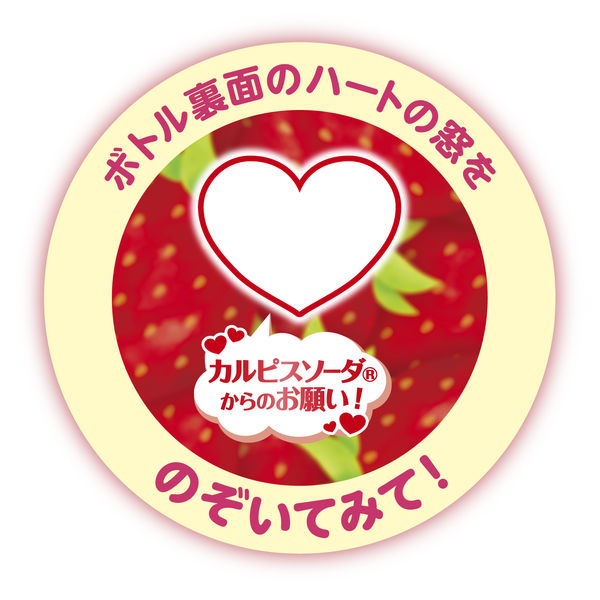 ボトル裏面のハートの窓を

カルピスソーダ®
からのお願い!

のぞいてみて!